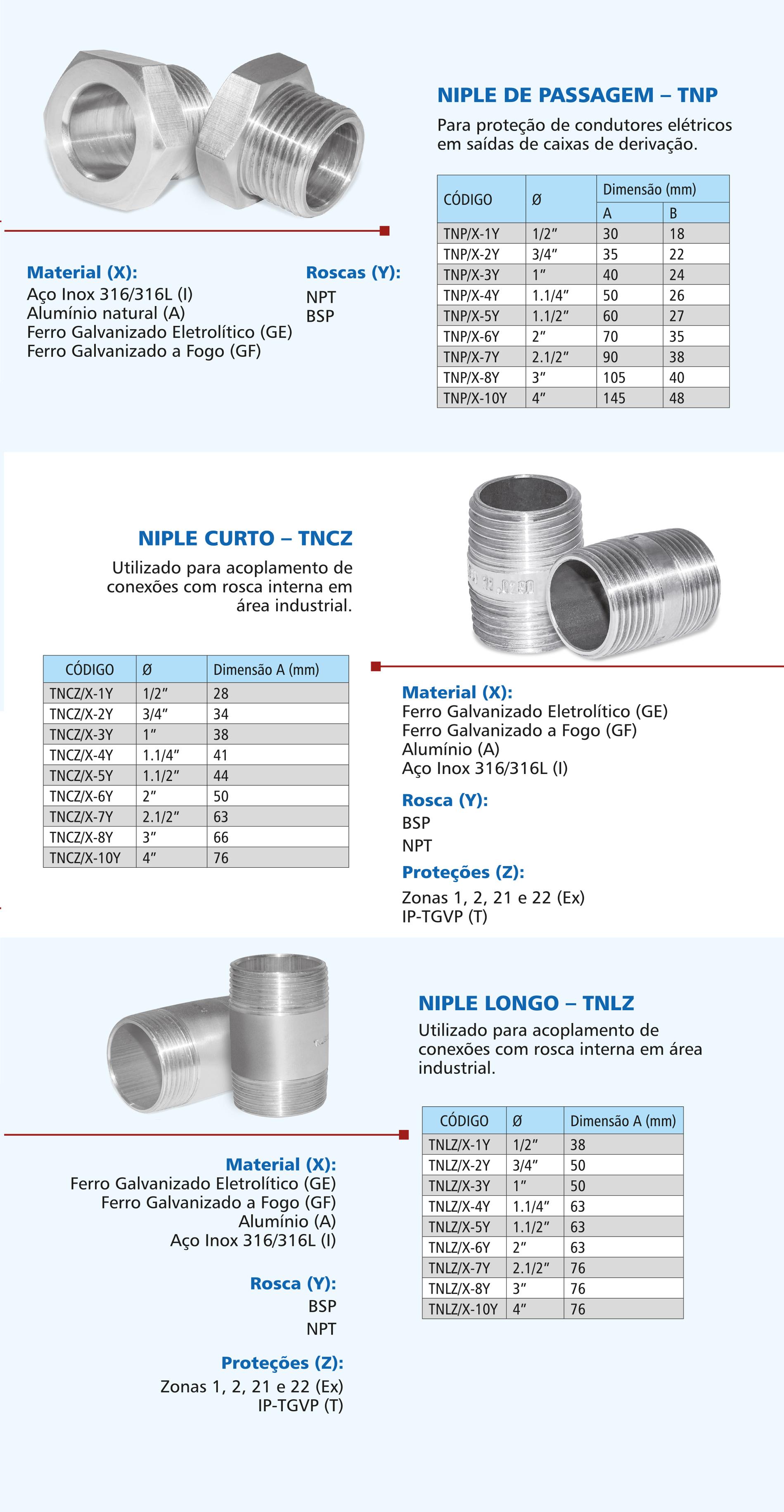 NIPLE DE PASSAGEM – TNP

Para proteção de condutores elétricos em saídas de caixas de derivação.

| CÓDIGO | Ø | Dimensão (mm) A | Dimensão (mm) B |
|---|---|---|---|
| TNP/X-1Y | 1/2" | 30 | 18 |
| TNP/X-2Y | 3/4" | 35 | 22 |
| TNP/X-3Y | 1" | 40 | 24 |
| TNP/X-4Y | 1.1/4" | 50 | 26 |
| TNP/X-5Y | 1.1/2" | 60 | 27 |
| TNP/X-6Y | 2" | 70 | 35 |
| TNP/X-7Y | 2.1/2" | 90 | 38 |
| TNP/X-8Y | 3" | 105 | 40 |
| TNP/X-10Y | 4" | 145 | 48 |

Material (X):
Aço Inox 316/316L (I)
Alumínio natural (A)
Ferro Galvanizado Eletrolítico (GE)
Ferro Galvanizado a Fogo (GF)

Roscas (Y):
NPT
BSP

NIPLE CURTO – TNCZ

Utilizado para acoplamento de conexões com rosca interna em área industrial.

| CÓDIGO | Ø | Dimensão A (mm) |
|---|---|---|
| TNCZ/X-1Y | 1/2" | 28 |
| TNCZ/X-2Y | 3/4" | 34 |
| TNCZ/X-3Y | 1" | 38 |
| TNCZ/X-4Y | 1.1/4" | 41 |
| TNCZ/X-5Y | 1.1/2" | 44 |
| TNCZ/X-6Y | 2" | 50 |
| TNCZ/X-7Y | 2.1/2" | 63 |
| TNCZ/X-8Y | 3" | 66 |
| TNCZ/X-10Y | 4" | 76 |

Material (X):
Ferro Galvanizado Eletrolítico (GE)
Ferro Galvanizado a Fogo (GF)
Alumínio (A)
Aço Inox 316/316L (I)

Rosca (Y):
BSP
NPT

Proteções (Z):
Zonas 1, 2, 21 e 22 (Ex)
IP-TGVP (T)

NIPLE LONGO – TNLZ

Utilizado para acoplamento de conexões com rosca interna em área industrial.

| CÓDIGO | Ø | Dimensão A (mm) |
|---|---|---|
| TNLZ/X-1Y | 1/2" | 38 |
| TNLZ/X-2Y | 3/4" | 50 |
| TNLZ/X-3Y | 1" | 50 |
| TNLZ/X-4Y | 1.1/4" | 63 |
| TNLZ/X-5Y | 1.1/2" | 63 |
| TNLZ/X-6Y | 2" | 63 |
| TNLZ/X-7Y | 2.1/2" | 76 |
| TNLZ/X-8Y | 3" | 76 |
| TNLZ/X-10Y | 4" | 76 |

Material (X):
Ferro Galvanizado Eletrolítico (GE)
Ferro Galvanizado a Fogo (GF)
Alumínio (A)
Aço Inox 316/316L (I)

Rosca (Y):
BSP
NPT

Proteções (Z):
Zonas 1, 2, 21 e 22 (Ex)
IP-TGVP (T)